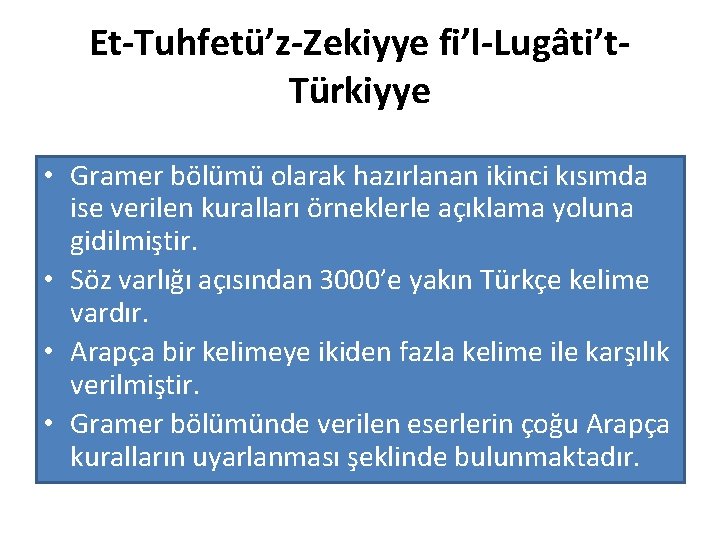 Et-Tuhfetü'z-Zekiyye fi'l-Lugâti't-Türkiyye

• Gramer bölümü olarak hazırlanan ikinci kısımda ise verilen kuralları örneklerle açıklama yoluna gidilmiştir.
• Söz varlığı açısından 3000'e yakın Türkçe kelime vardır.
• Arapça bir kelimeye ikiden fazla kelime ile karşılık verilmiştir.
• Gramer bölümünde verilen eserlerin çoğu Arapça kuralların uyarlanması şeklinde bulunmaktadır.